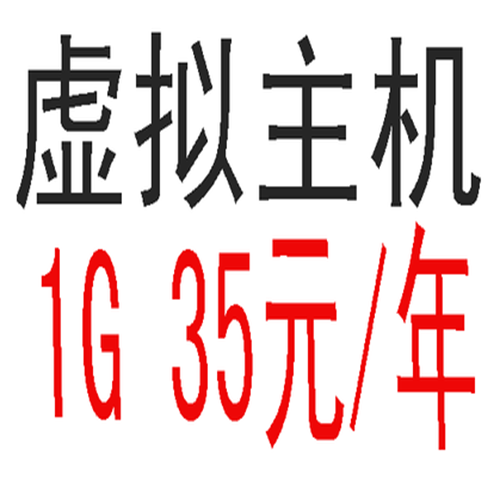 虚拟主机
1G 35元/年